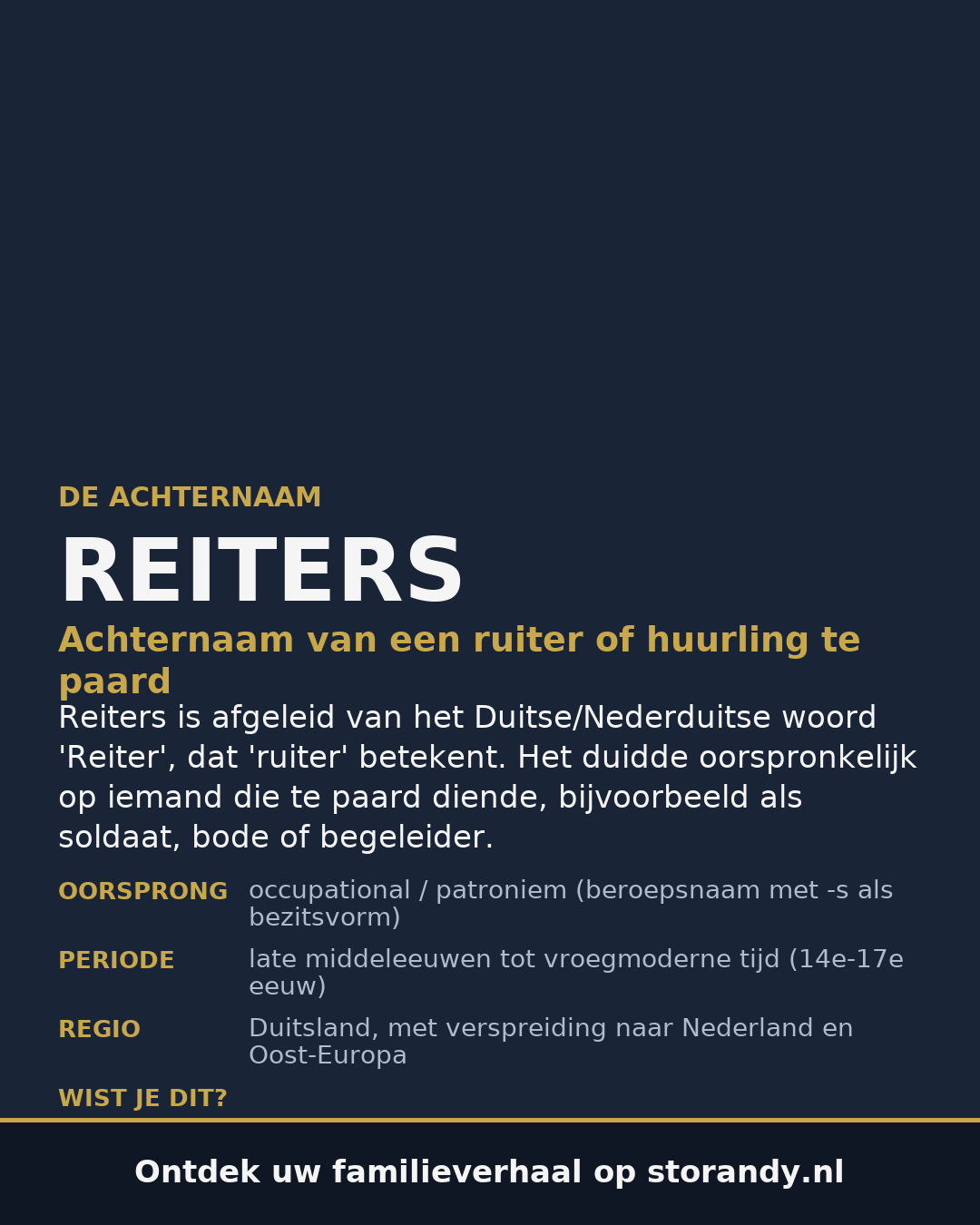 DE ACHTERNAAM

REITERS

Achternaam van een ruiter of huurling te paard

Reiters is afgeleid van het Duitse/Nederduitse woord 'Reiter', dat 'ruiter' betekent. Het duidde oorspronkelijk op iemand die te paard diende, bijvoorbeeld als soldaat, bode of begeleider.

OORSPRONG occupational / patroniem (beroepsnaam met -s als bezitsvorm)

PERIODE late middeleeuwen tot vroegmoderne tijd (14e-17e eeuw)

REGIO Duitsland, met verspreiding naar Nederland en Oost-Europa

WIST JE DIT?

Ontdek uw familieverhaal op storandy.nl